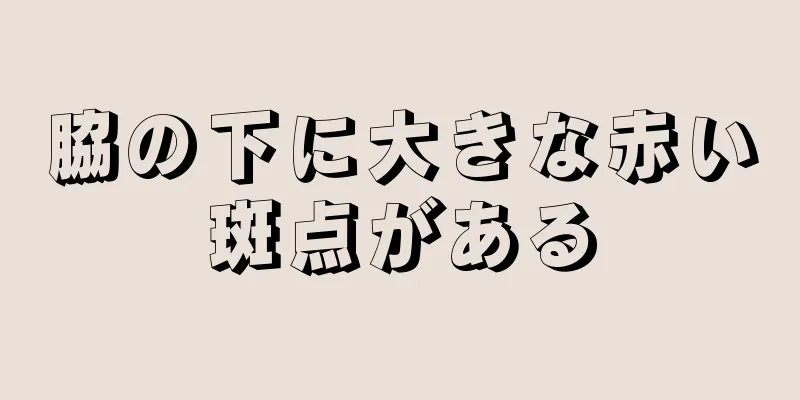 脇の下に大きな赤い斑点がある